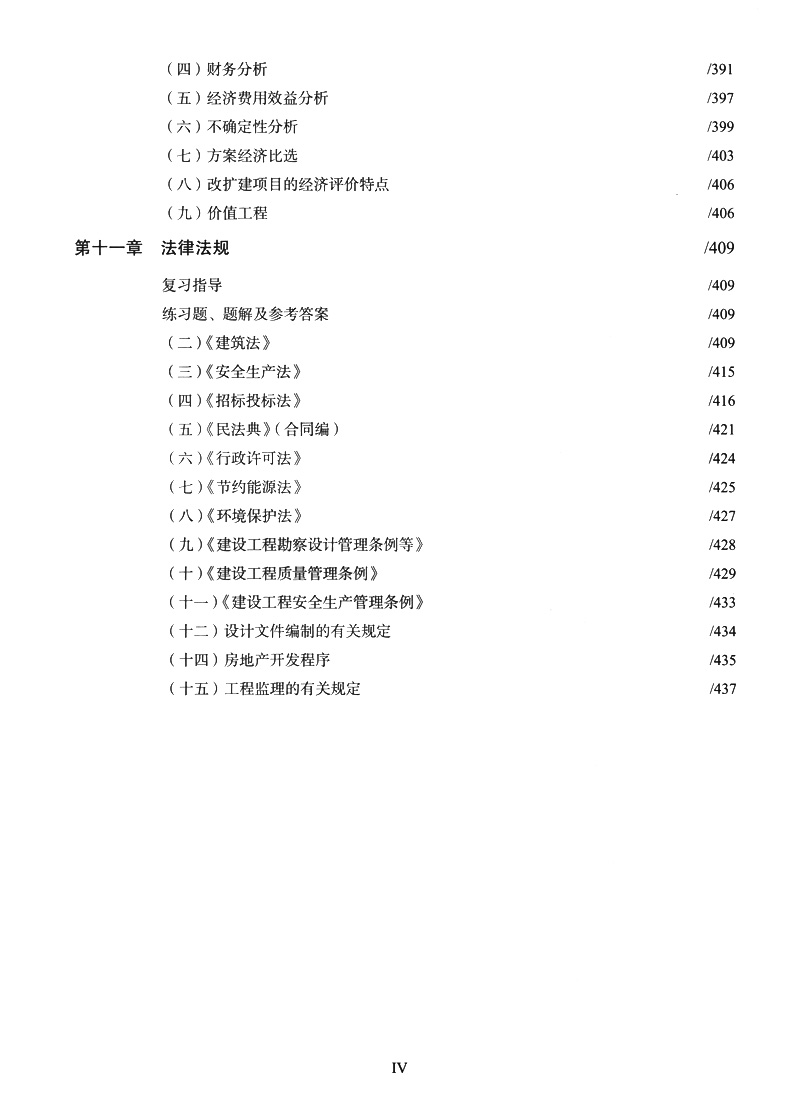 （四）财务分析 /391
（五）经济费用效益分析 /397
（六）不确定性分析 /399
（七）方案经济比选 /403
（八）改扩建项目的经济评价特点 /406
（九）价值工程 /406

第十一章　法律法规 /409

复习指导 /409
练习题、题解及参考答案 /409
（二）《建筑法》 /409
（三）《安全生产法》 /415
（四）《招标投标法》 /416
（五）《民法典》（合同编） /421
（六）《行政许可法》 /424
（七）《节约能源法》 /425
（八）《环境保护法》 /427
（九）《建设工程勘察设计管理条例等》 /428
（十）《建设工程质量管理条例》 /429
（十一）《建设工程安全生产管理条例》 /433
（十二）设计文件编制的有关规定 /434
（十四）房地产开发程序 /435
（十五）工程监理的有关规定 /437

IV